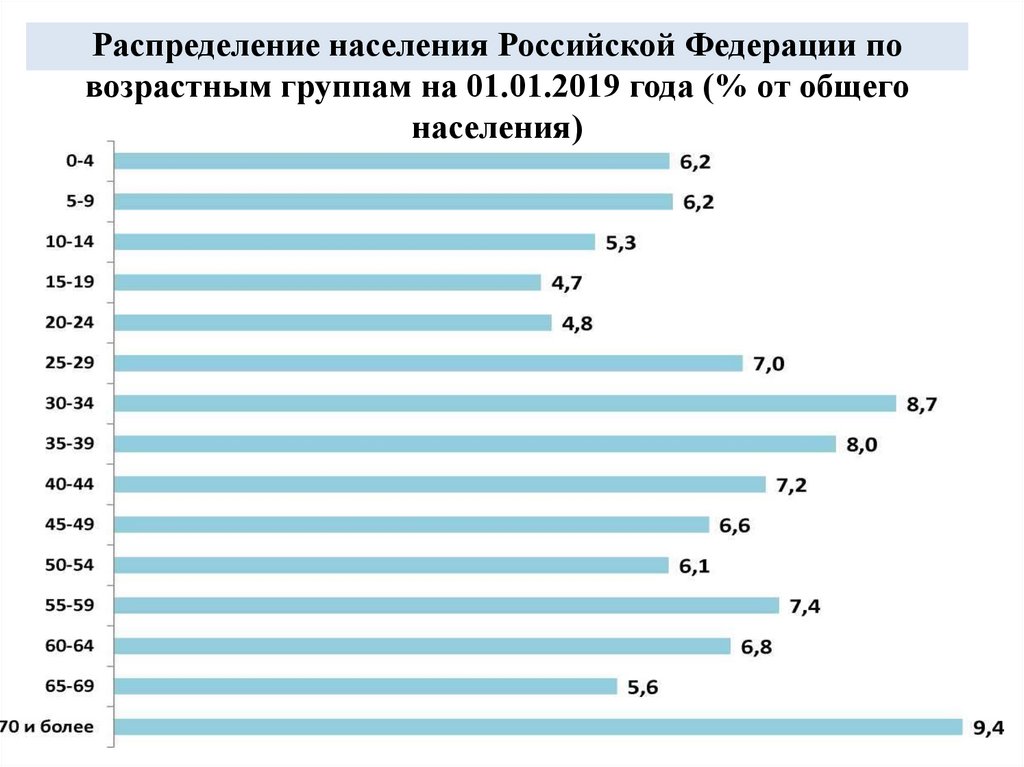 Распределение населения Российской Федерации по возрастным группам на 01.01.2019 года (% от общего населения)

0-4 6,2
5-9 6,2
10-14 5,3
15-19 4,7
20-24 4,8
25-29 7,0
30-34 8,7
35-39 8,0
40-44 7,2
45-49 6,6
50-54 6,1
55-59 7,4
60-64 6,8
65-69 5,6
70 и более 9,4